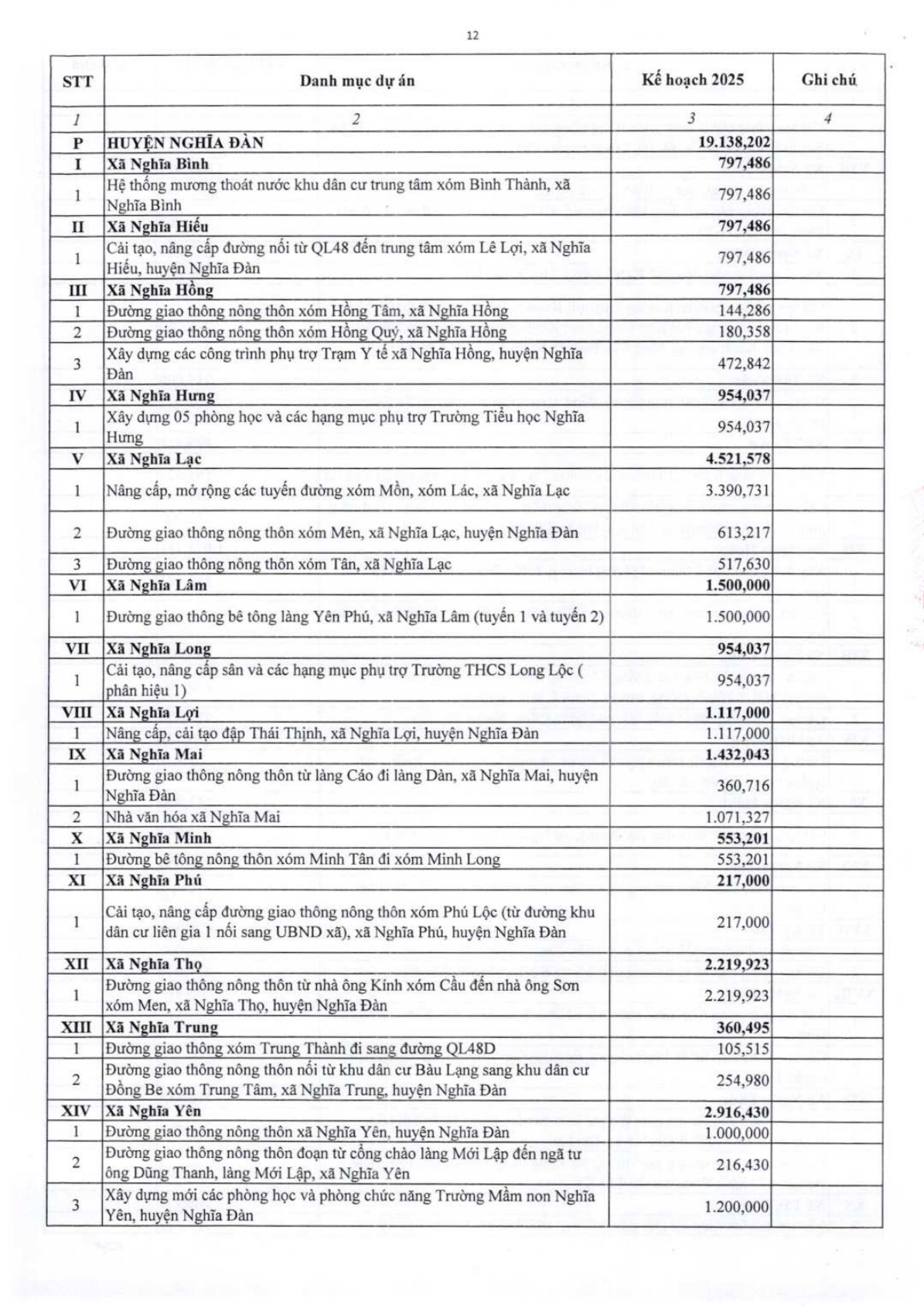 12

| STT | Danh mục dự án | Kế hoạch 2025 | Ghi chú |
|---|---|---|---|
| 1 | 2 | 3 | 4 |
| P | HUYỆN NGHĨA ĐÀN | 19.138,202 | |
| I | Xã Nghĩa Bình | 797,486 | |
| 1 | Hệ thống mương thoát nước khu dân cư trung tâm xóm Bình Thành, xã Nghĩa Bình | 797,486 | |
| II | Xã Nghĩa Hiếu | 797,486 | |
| 1 | Cải tạo, nâng cấp đường nối từ QL48 đến trung tâm xóm Lê Lợi, xã Nghĩa Hiếu, huyện Nghĩa Đàn | 797,486 | |
| III | Xã Nghĩa Hồng | 797,486 | |
| 1 | Đường giao thông nông thôn xóm Hồng Tâm, xã Nghĩa Hồng | 144,286 | |
| 2 | Đường giao thông nông thôn xóm Hồng Quý, xã Nghĩa Hồng | 180,358 | |
| 3 | Xây dựng các công trình phụ trợ Trạm Y tế xã Nghĩa Hồng, huyện Nghĩa Đàn | 472,842 | |
| IV | Xã Nghĩa Hưng | 954,037 | |
| 1 | Xây dựng 05 phòng học và các hạng mục phụ trợ Trường Tiểu học Nghĩa Hưng | 954,037 | |
| V | Xã Nghĩa Lạc | 4.521,578 | |
| 1 | Nâng cấp, mở rộng các tuyến đường xóm Mồn, xóm Lác, xã Nghĩa Lạc | 3.390,731 | |
| 2 | Đường giao thông nông thôn xóm Mẻn, xã Nghĩa Lạc, huyện Nghĩa Đàn | 613,217 | |
| 3 | Đường giao thông nông thôn xóm Tân, xã Nghĩa Lạc | 517,630 | |
| VI | Xã Nghĩa Lâm | 1.500,000 | |
| 1 | Đường giao thông bê tông làng Yên Phú, xã Nghĩa Lâm (tuyến 1 và tuyến 2) | 1.500,000 | |
| VII | Xã Nghĩa Long | 954,037 | |
| 1 | Cải tạo, nâng cấp sân và các hạng mục phụ trợ Trường THCS Long Lộc ( phân hiệu 1) | 954,037 | |
| VIII | Xã Nghĩa Lợi | 1.117,000 | |
| 1 | Nâng cấp, cải tạo đập Thái Thịnh, xã Nghĩa Lợi, huyện Nghĩa Đàn | 1.117,000 | |
| IX | Xã Nghĩa Mai | 1.432,043 | |
| 1 | Đường giao thông nông thôn từ làng Cáo đi làng Dàn, xã Nghĩa Mai, huyện Nghĩa Đàn | 360,716 | |
| 2 | Nhà văn hóa xã Nghĩa Mai | 1.071,327 | |
| X | Xã Nghĩa Minh | 553,201 | |
| 1 | Đường bê tông nông thôn xóm Minh Tân đi xóm Minh Long | 553,201 | |
| XI | Xã Nghĩa Phú | 217,000 | |
| 1 | Cải tạo, nâng cấp đường giao thông nông thôn xóm Phú Lộc (từ đường khu dân cư liên gia 1 nối sang UBND xã), xã Nghĩa Phú, huyện Nghĩa Đàn | 217,000 | |
| XII | Xã Nghĩa Thọ | 2.219,923 | |
| 1 | Đường giao thông nông thôn từ nhà ông Kính xóm Cầu đến nhà ông Sơn xóm Men, xã Nghĩa Thọ, huyện Nghĩa Đàn | 2.219,923 | |
| XIII | Xã Nghĩa Trung | 360,495 | |
| 1 | Đường giao thông xóm Trung Thành đi sang đường QL48D | 105,515 | |
| 2 | Đường giao thông nông thôn nối từ khu dân cư Bàu Lạng sang khu dân cư Đồng Be xóm Trung Tâm, xã Nghĩa Trung, huyện Nghĩa Đàn | 254,980 | |
| XIV | Xã Nghĩa Yên | 2.916,430 | |
| 1 | Đường giao thông nông thôn xã Nghĩa Yên, huyện Nghĩa Đàn | 1.000,000 | |
| 2 | Đường giao thông nông thôn đoạn từ cổng chào làng Mới Lập đến ngã tư ông Dũng Thanh, làng Mới Lập, xã Nghĩa Yên | 216,430 | |
| 3 | Xây dựng mới các phòng học và phòng chức năng Trường Mầm non Nghĩa Yên, huyện Nghĩa Đàn | 1.200,000 | |